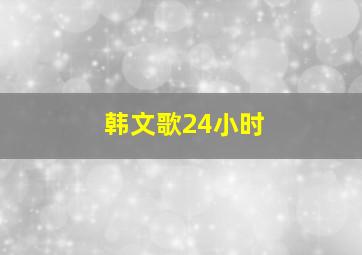 韩文歌24小时